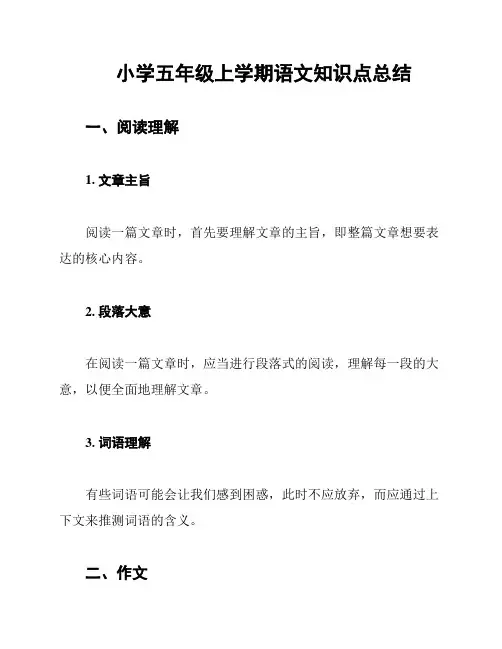 小学五年级上学期语文知识点总结

一、阅读理解

1. 文章主旨

阅读一篇文章时，首先要理解文章的主旨，即整篇文章想要表达的核心内容。

2. 段落大意

在阅读一篇文章时，应当进行段落式的阅读，理解每一段的大意，以便全面地理解文章。

3. 词语理解

有些词语可能会让我们感到困惑，此时不应放弃，而应通过上下文来推测词语的含义。

二、作文